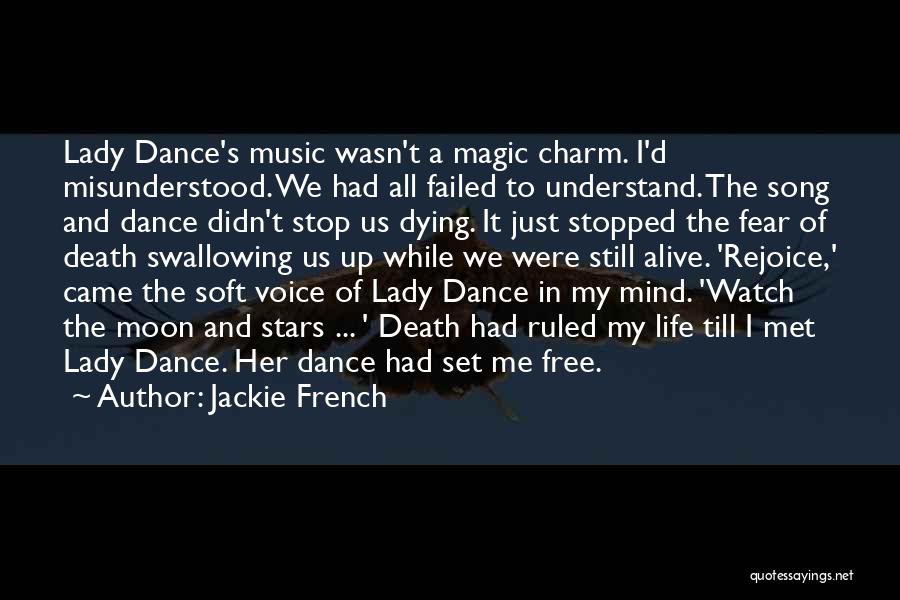 Lady Dance's music wasn't a magic charm. I'd misunderstood. We had all failed to understand. The song and dance didn't stop us dying. It just stopped the fear of death swallowing us up while we were still alive. 'Rejoice,' came the soft voice of Lady Dance in my mind. 'Watch the moon and stars ... ' Death had ruled my life till I met Lady Dance. Her dance had set me free.

~ Author: Jackie French

quotessayings.net